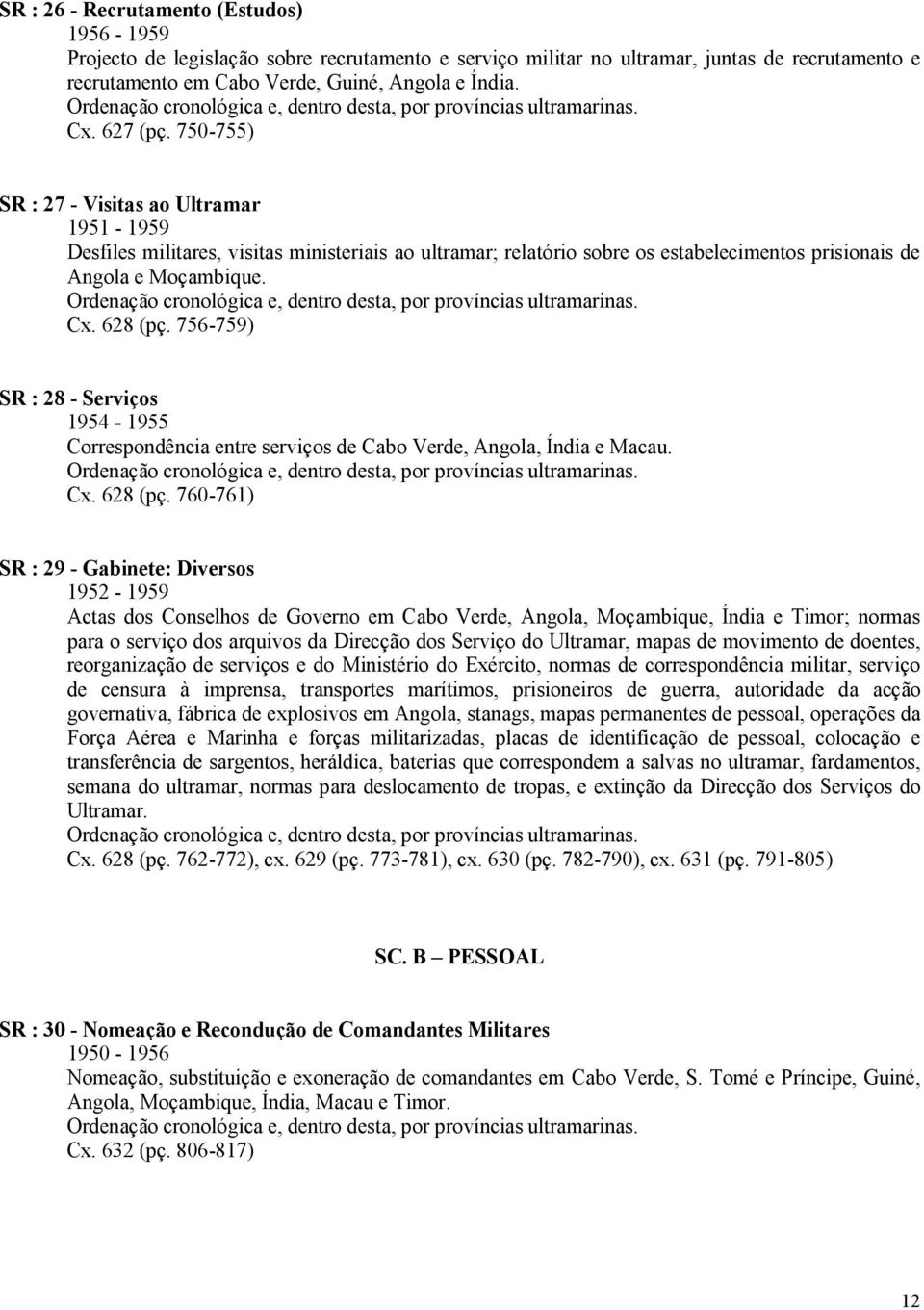 SR : 26 - Recrutamento (Estudos)
1956 - 1959
Projecto de legislação sobre recrutamento e serviço militar no ultramar, juntas de recrutamento e recrutamento em Cabo Verde, Guiné, Angola e Índia.
Ordenação cronológica e, dentro desta, por províncias ultramarinas.
Cx. 627 (pç. 750-755)

SR : 27 - Visitas ao Ultramar
1951 - 1959
Desfiles militares, visitas ministeriais ao ultramar; relatório sobre os estabelecimentos prisionais de Angola e Moçambique.
Ordenação cronológica e, dentro desta, por províncias ultramarinas.
Cx. 628 (pç. 756-759)

SR : 28 - Serviços
1954 - 1955
Correspondência entre serviços de Cabo Verde, Angola, Índia e Macau.
Ordenação cronológica e, dentro desta, por províncias ultramarinas.
Cx. 628 (pç. 760-761)

SR : 29 - Gabinete: Diversos
1952 - 1959
Actas dos Conselhos de Governo em Cabo Verde, Angola, Moçambique, Índia e Timor; normas para o serviço dos arquivos da Direcção dos Serviço do Ultramar, mapas de movimento de doentes, reorganização de serviços e do Ministério do Exército, normas de correspondência militar, serviço de censura à imprensa, transportes marítimos, prisioneiros de guerra, autoridade da acção governativa, fábrica de explosivos em Angola, stanags, mapas permanentes de pessoal, operações da Força Aérea e Marinha e forças militarizadas, placas de identificação de pessoal, colocação e transferência de sargentos, heráldica, baterias que correspondem a salvas no ultramar, fardamentos, semana do ultramar, normas para deslocamento de tropas, e extinção da Direcção dos Serviços do Ultramar.
Ordenação cronológica e, dentro desta, por províncias ultramarinas.
Cx. 628 (pç. 762-772), cx. 629 (pç. 773-781), cx. 630 (pç. 782-790), cx. 631 (pç. 791-805)

SC. B – PESSOAL

SR : 30 - Nomeação e Recondução de Comandantes Militares
1950 - 1956
Nomeação, substituição e exoneração de comandantes em Cabo Verde, S. Tomé e Príncipe, Guiné, Angola, Moçambique, Índia, Macau e Timor.
Ordenação cronológica e, dentro desta, por províncias ultramarinas.
Cx. 632 (pç. 806-817)

12